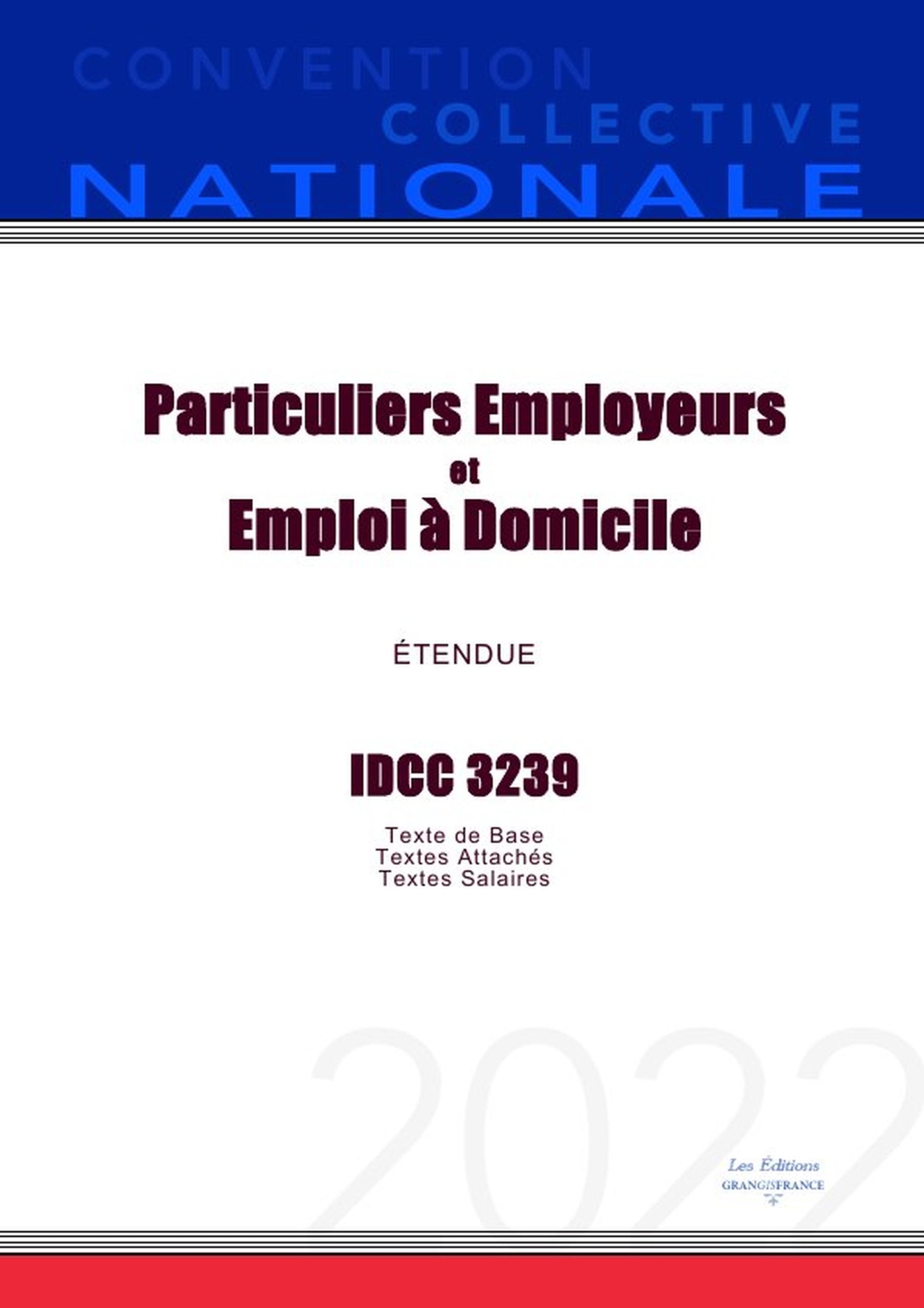 CONVENTION
COLLECTIVE
NATIONALE

Particuliers Employeurs
et
Emploi à Domicile

ÉTENDUE

IDCC 3239

Texte de Base
Textes Attachés
Textes Salaires

2022

Les Éditions
GRANGISFRANCE